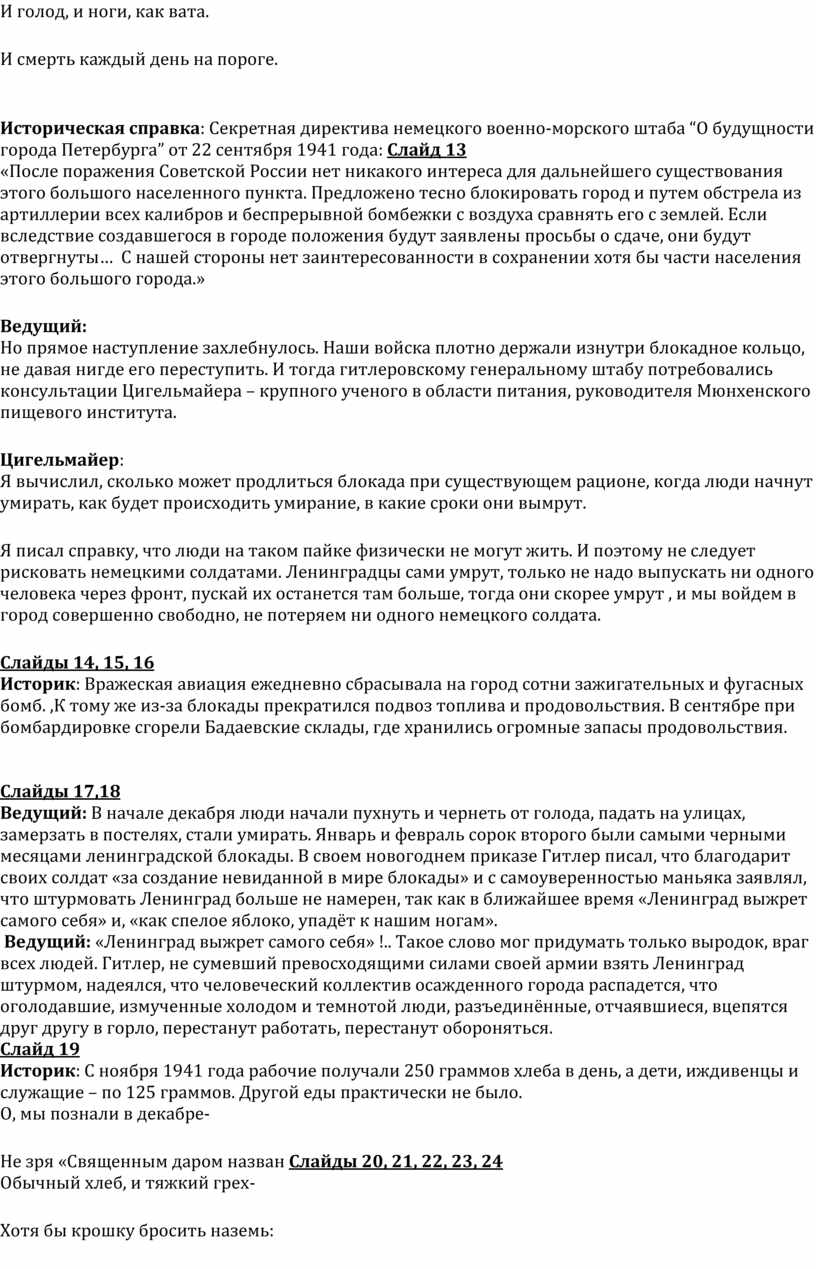 И голод, и ноги, как вата.

И смерть каждый день на пороге.

Историческая справка: Секретная директива немецкого военно-морского штаба “О будущности города Петербурга” от 22 сентября 1941 года: Слайд 13
«После поражения Советской России нет никакого интереса для дальнейшего существования этого большого населенного пункта. Предложено тесно блокировать город и путем обстрела из артиллерии всех калибров и беспрерывной бомбежки с воздуха сравнять его с землей. Если вследствие создавшегося в городе положения будут заявлены просьбы о сдаче, они будут отвергнуты… С нашей стороны нет заинтересованности в сохранении хотя бы части населения этого большого города.»

Ведущий:
Но прямое наступление захлебнулось. Наши войска плотно держали изнутри блокадное кольцо, не давая нигде его переступить. И тогда гитлеровскому генеральному штабу потребовались консультации Цигельмайера – крупного ученого в области питания, руководителя Мюнхенского пищевого института.

Цигельмайер:
Я вычислил, сколько может продлиться блокада при существующем рационе, когда люди начнут умирать, как будет происходить умирание, в какие сроки они вымрут.

Я писал справку, что люди на таком пайке физически не могут жить. И поэтому не следует рисковать немецкими солдатами. Ленинградцы сами умрут, только не надо выпускать ни одного человека через фронт, пускай их останется там больше, тогда они скорее умрут , и мы войдем в город совершенно свободно, не потеряем ни одного немецкого солдата.

Слайды 14, 15, 16
Историк: Вражеская авиация ежедневно сбрасывала на город сотни зажигательных и фугасных бомб. ,К тому же из-за блокады прекратился подвоз топлива и продовольствия. В сентябре при бомбардировке сгорели Бадаевские склады, где хранились огромные запасы продовольствия.

Слайды 17,18
Ведущий: В начале декабря люди начали пухнуть и чернеть от голода, падать на улицах, замерзать в постелях, стали умирать. Январь и февраль сорок второго были самыми черными месяцами ленинградской блокады. В своем новогоднем приказе Гитлер писал, что благодарит своих солдат «за создание невиданной в мире блокады» и с самоуверенностью маньяка заявлял, что штурмовать Ленинград больше не намерен, так как в ближайшее время «Ленинград выжрет самого себя» и, «как спелое яблоко, упадёт к нашим ногам».
Ведущий: «Ленинград выжрет самого себя» !.. Такое слово мог придумать только выродок, враг всех людей. Гитлер, не сумевший превосходящими силами своей армии взять Ленинград штурмом, надеялся, что человеческий коллектив осажденного города распадется, что оголодавшие, измученные холодом и темнотой люди, разъединённые, отчаявшиеся, вцепятся друг другу в горло, перестанут работать, перестанут обороняться.
Слайд 19
Историк: С ноября 1941 года рабочие получали 250 граммов хлеба в день, а дети, иждивенцы и служащие – по 125 граммов. Другой еды практически не было.
О, мы познали в декабре-

Не зря «Священным даром назван Слайды 20, 21, 22, 23, 24
Обычный хлеб, и тяжкий грех-

Хотя бы крошку бросить наземь: